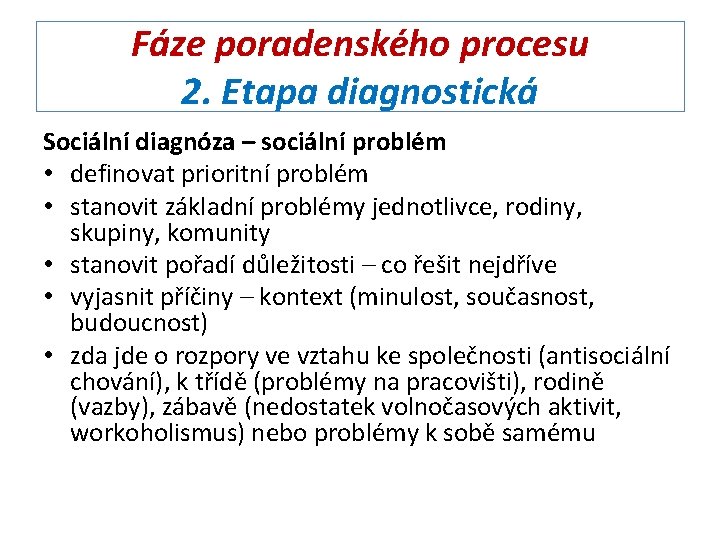 Fáze poradenského procesu
2. Etapa diagnostická

Sociální diagnóza – sociální problém
• definovat prioritní problém
• stanovit základní problémy jednotlivce, rodiny, skupiny, komunity
• stanovit pořadí důležitosti – co řešit nejdříve
• vyjasnit příčiny – kontext (minulost, současnost, budoucnost)
• zda jde o rozpory ve vztahu ke společnosti (antisociální chování), k třídě (problémy na pracovišti), rodině (vazby), zábavě (nedostatek volnočasových aktivit, workoholismus) nebo problémy k sobě samému